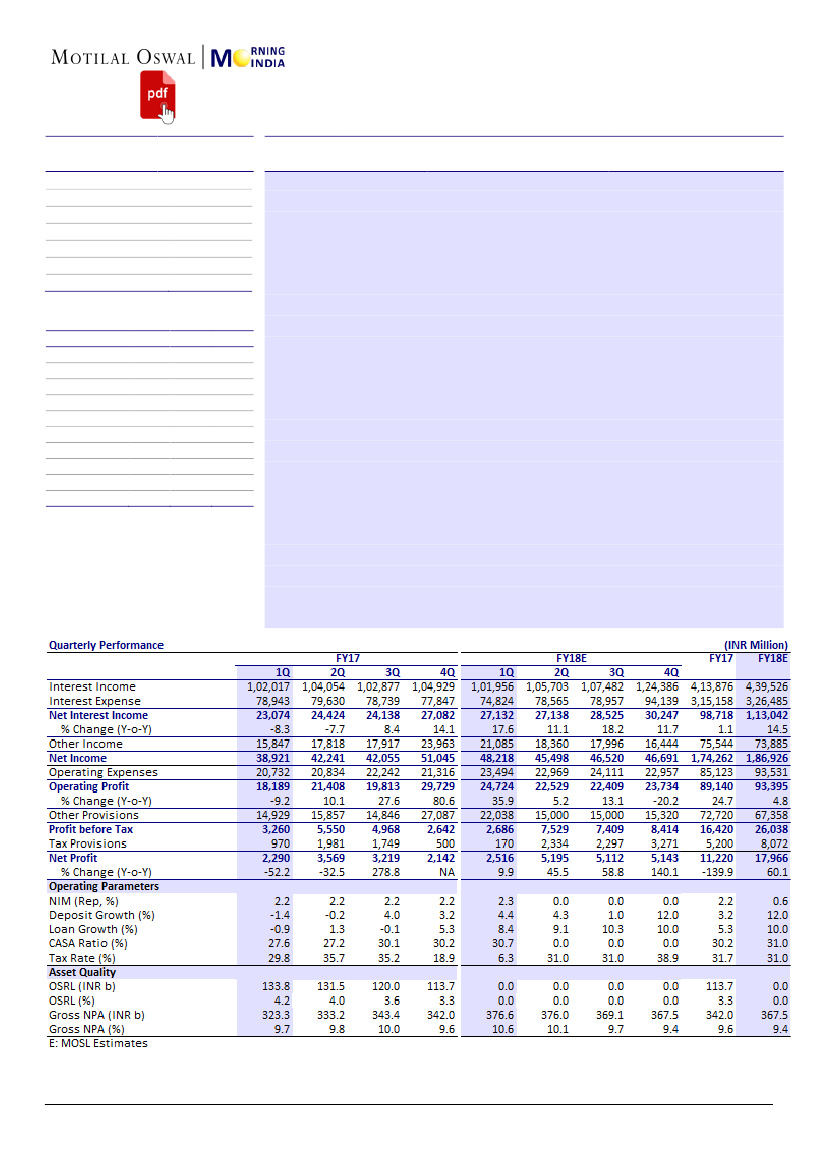 MOTILAL OSWAL | MORNING INDIA

pdf

Quarterly Performance (INR Million)

| | FY17 | | | | FY18E | | | | FY17 | FY18E |
|---|---|---|---|---|---|---|---|---|---|---|
| | 1Q | 2Q | 3Q | 4Q | 1Q | 2Q | 3Q | 4Q | | |
| Interest Income | 1,02,017 | 1,04,054 | 1,02,877 | 1,04,929 | 1,01,956 | 1,05,703 | 1,07,482 | 1,24,386 | 4,13,876 | 4,39,526 |
| Interest Expense | 78,943 | 79,630 | 78,739 | 77,847 | 74,824 | 78,565 | 78,957 | 94,139 | 3,15,158 | 3,26,485 |
| Net Interest Income | 23,074 | 24,424 | 24,138 | 27,082 | 27,132 | 27,138 | 28,525 | 30,247 | 98,718 | 1,13,042 |
| % Change (Y-o-Y) | -8.3 | -7.7 | 8.4 | 14.1 | 17.6 | 11.1 | 18.2 | 11.7 | 1.1 | 14.5 |
| Other Income | 15,847 | 17,818 | 17,917 | 23,963 | 21,085 | 18,360 | 17,996 | 16,444 | 75,544 | 73,885 |
| Net Income | 38,921 | 42,241 | 42,055 | 51,045 | 48,218 | 45,498 | 46,520 | 46,691 | 1,74,262 | 1,86,926 |
| Operating Expenses | 20,732 | 20,834 | 22,242 | 21,316 | 23,494 | 22,969 | 24,111 | 22,957 | 85,123 | 93,531 |
| Operating Profit | 18,189 | 21,408 | 19,813 | 29,729 | 24,724 | 22,529 | 22,409 | 23,734 | 89,140 | 93,395 |
| % Change (Y-o-Y) | -9.2 | 10.1 | 27.6 | 80.6 | 35.9 | 5.2 | 13.1 | -20.2 | 24.7 | 4.8 |
| Other Provisions | 14,929 | 15,857 | 14,846 | 27,087 | 22,038 | 15,000 | 15,000 | 15,320 | 72,720 | 67,358 |
| Profit before Tax | 3,260 | 5,550 | 4,968 | 2,642 | 2,686 | 7,529 | 7,409 | 8,414 | 16,420 | 26,038 |
| Tax Provisions | 970 | 1,981 | 1,749 | 500 | 170 | 2,334 | 2,297 | 3,271 | 5,200 | 8,072 |
| Net Profit | 2,290 | 3,569 | 3,219 | 2,142 | 2,516 | 5,195 | 5,112 | 5,143 | 11,220 | 17,966 |
| % Change (Y-o-Y) | -52.2 | -32.5 | 278.8 | NA | 9.9 | 45.5 | 58.8 | 140.1 | -139.9 | 60.1 |
| Operating Parameters | | | | | | | | | | |
| NIM (Rep, %) | 2.2 | 2.2 | 2.2 | 2.2 | 2.3 | 0.0 | 0.0 | 0.0 | 2.2 | 0.6 |
| Deposit Growth (%) | -1.4 | -0.2 | 4.0 | 3.2 | 4.4 | 4.3 | 1.0 | 12.0 | 3.2 | 12.0 |
| Loan Growth (%) | -0.9 | 1.3 | -0.1 | 5.3 | 8.4 | 9.1 | 10.3 | 10.0 | 5.3 | 10.0 |
| CASA Ratio (%) | 27.6 | 27.2 | 30.1 | 30.2 | 30.7 | 0.0 | 0.0 | 0.0 | 30.2 | 31.0 |
| Tax Rate (%) | 29.8 | 35.7 | 35.2 | 18.9 | 6.3 | 31.0 | 31.0 | 38.9 | 31.7 | 31.0 |
| Asset Quality | | | | | | | | | | |
| OSRL (INR b) | 133.8 | 131.5 | 120.0 | 113.7 | 0.0 | 0.0 | 0.0 | 0.0 | 113.7 | 0.0 |
| OSRL (%) | 4.2 | 4.0 | 3.6 | 3.3 | 0.0 | 0.0 | 0.0 | 0.0 | 3.3 | 0.0 |
| Gross NPA (INR b) | 323.3 | 333.2 | 343.4 | 342.0 | 376.6 | 376.0 | 369.1 | 367.5 | 342.0 | 367.5 |
| Gross NPA (%) | 9.7 | 9.8 | 10.0 | 9.6 | 10.6 | 10.1 | 9.7 | 9.4 | 9.6 | 9.4 |

E: MOSL Estimates